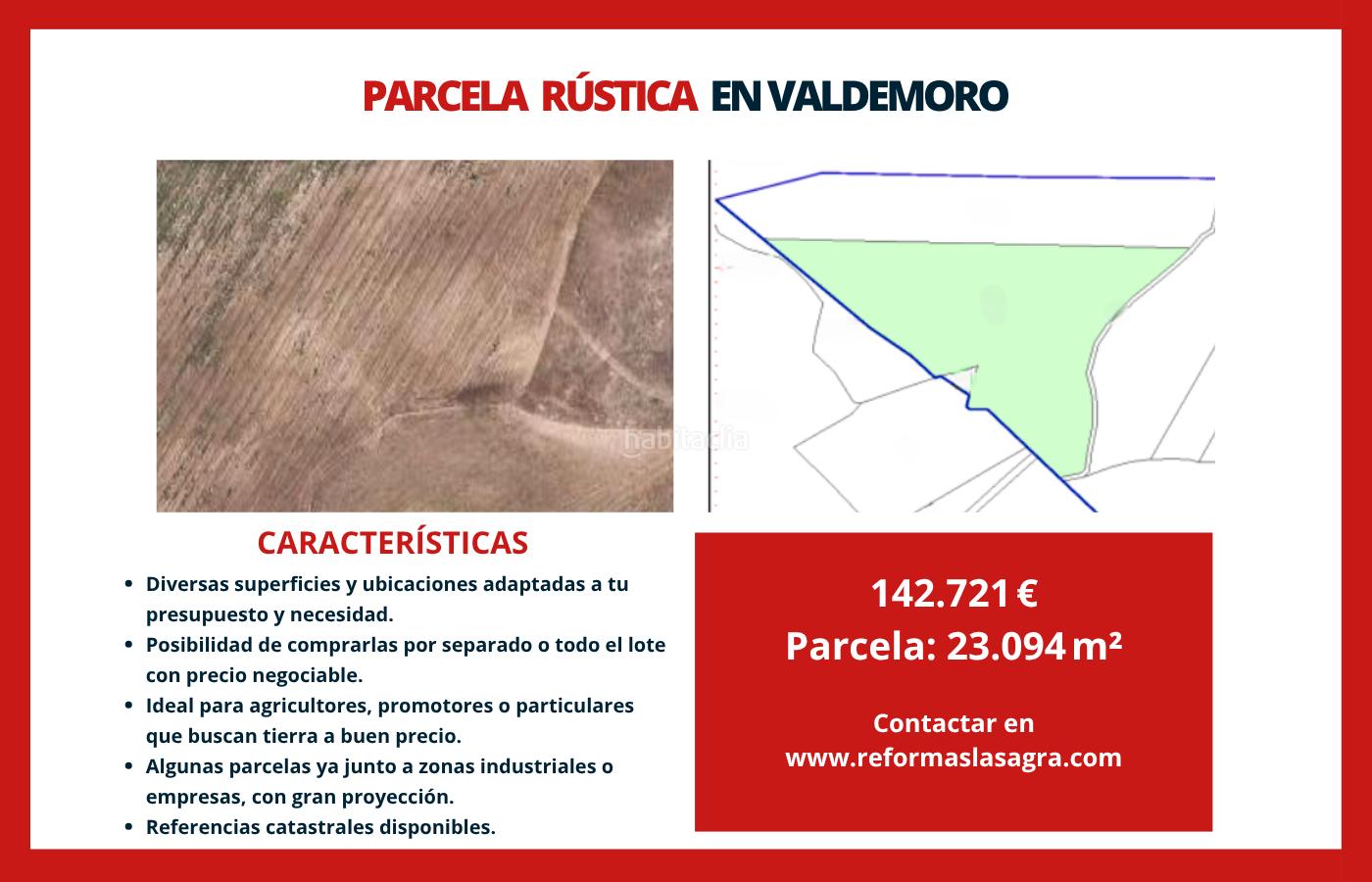 PARCELA RÚSTICA EN VALDEMORO

CARACTERÍSTICAS

• Diversas superficies y ubicaciones adaptadas a tu presupuesto y necesidad.
• Posibilidad de comprarlas por separado o todo el lote con precio negociable.
• Ideal para agricultores, promotores o particulares que buscan tierra a buen precio.
• Algunas parcelas ya junto a zonas industriales o empresas, con gran proyección.
• Referencias catastrales disponibles.

142.721 €
Parcela: 23.094 m²

Contactar en
www.reformaslasagra.com

habitaclia